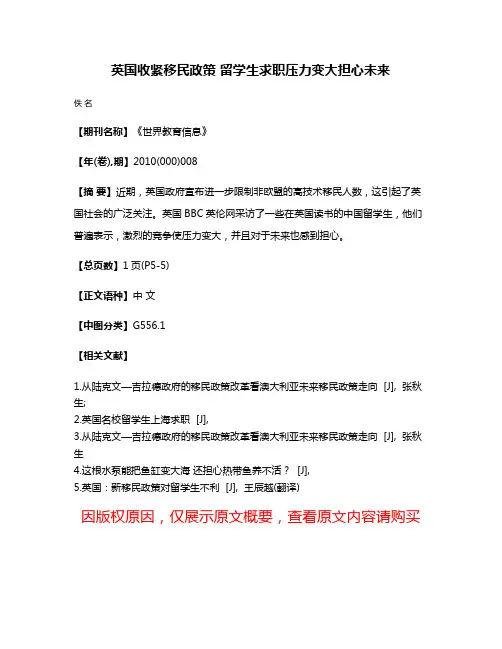 英国收紧移民政策 留学生求职压力变大担心未来

佚名

【期刊名称】《世界教育信息》

【年(卷),期】2010(000)008

【摘 要】近期，英国政府宣布进一步限制非欧盟的高技术移民人数，这引起了英国社会的广泛关注。英国 BBC 英伦网采访了一些在英国读书的中国留学生，他们普遍表示，激烈的竞争使压力变大，并且对于未来也感到担心。

【总页数】1 页(P5-5)

【正文语种】中 文

【中图分类】G556.1

【相关文献】

1.从陆克文—吉拉德政府的移民政策改革看澳大利亚未来移民政策走向 [J], 张秋生;
2.英国名校留学生上海求职 [J],
3.从陆克文—吉拉德政府的移民政策改革看澳大利亚未来移民政策走向 [J], 张秋生
4.这根水泵能把鱼缸变大海 还担心热带鱼养不活？ [J],
5.英国：新移民政策对留学生不利 [J], 王辰越(翻译)

因版权原因，仅展示原文概要，查看原文内容请购买